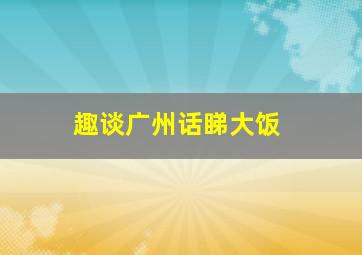 趣谈广州话睇大饭